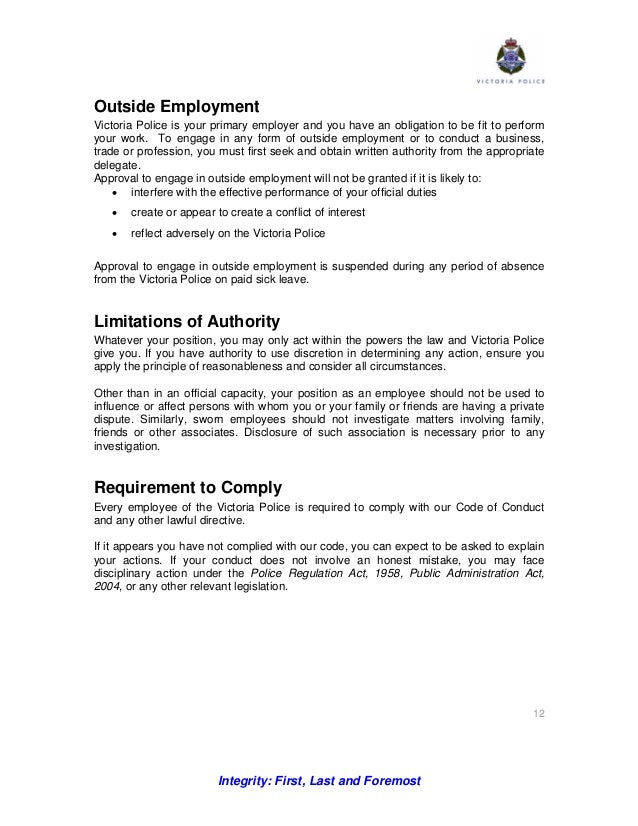 VICTORIA POLICE

Outside Employment
Victoria Police is your primary employer and you have an obligation to be fit to perform your work. To engage in any form of outside employment or to conduct a business, trade or profession, you must first seek and obtain written authority from the appropriate delegate.
Approval to engage in outside employment will not be granted if it is likely to:
• interfere with the effective performance of your official duties
• create or appear to create a conflict of interest
• reflect adversely on the Victoria Police

Approval to engage in outside employment is suspended during any period of absence from the Victoria Police on paid sick leave.

Limitations of Authority
Whatever your position, you may only act within the powers the law and Victoria Police give you. If you have authority to use discretion in determining any action, ensure you apply the principle of reasonableness and consider all circumstances.

Other than in an official capacity, your position as an employee should not be used to influence or affect persons with whom you or your family or friends are having a private dispute. Similarly, sworn employees should not investigate matters involving family, friends or other associates. Disclosure of such association is necessary prior to any investigation.

Requirement to Comply
Every employee of the Victoria Police is required to comply with our Code of Conduct and any other lawful directive.

If it appears you have not complied with our code, you can expect to be asked to explain your actions. If your conduct does not involve an honest mistake, you may face disciplinary action under the Police Regulation Act, 1958, Public Administration Act, 2004, or any other relevant legislation.

12

Integrity: First, Last and Foremost